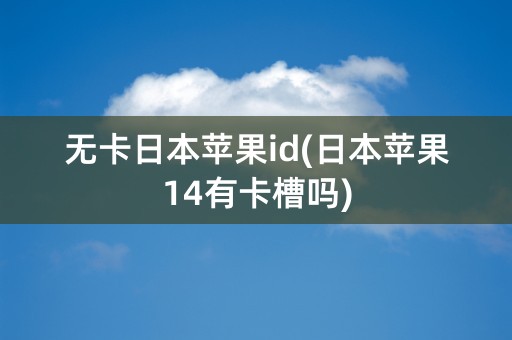 无卡日本苹果id(日本苹果14有卡槽吗)